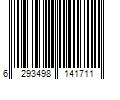 6 293498 141711